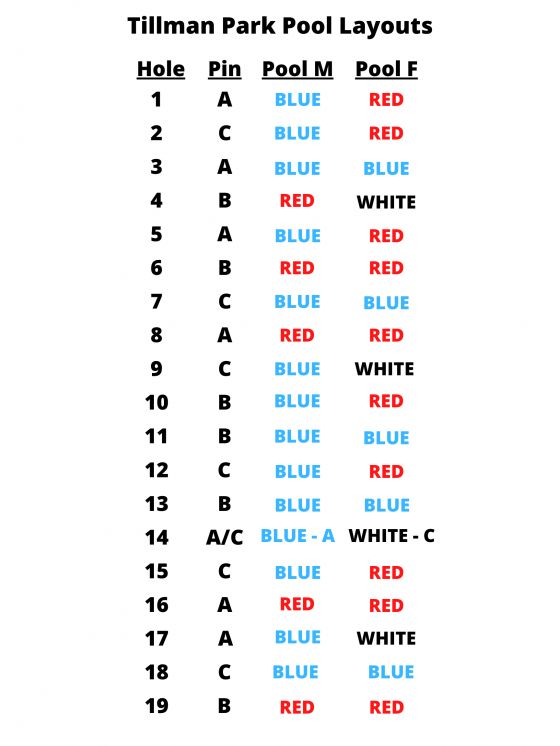 Tillman Park Pool Layouts

| Hole | Pin | Pool M | Pool F |
|---|---|---|---|
| 1 | A | BLUE | RED |
| 2 | C | BLUE | RED |
| 3 | A | BLUE | BLUE |
| 4 | B | RED | WHITE |
| 5 | A | BLUE | RED |
| 6 | B | RED | RED |
| 7 | C | BLUE | BLUE |
| 8 | A | RED | RED |
| 9 | C | BLUE | WHITE |
| 10 | B | BLUE | RED |
| 11 | B | BLUE | BLUE |
| 12 | C | BLUE | RED |
| 13 | B | BLUE | BLUE |
| 14 | A/C | BLUE - A | WHITE - C |
| 15 | C | BLUE | RED |
| 16 | A | RED | RED |
| 17 | A | BLUE | WHITE |
| 18 | C | BLUE | BLUE |
| 19 | B | RED | RED |